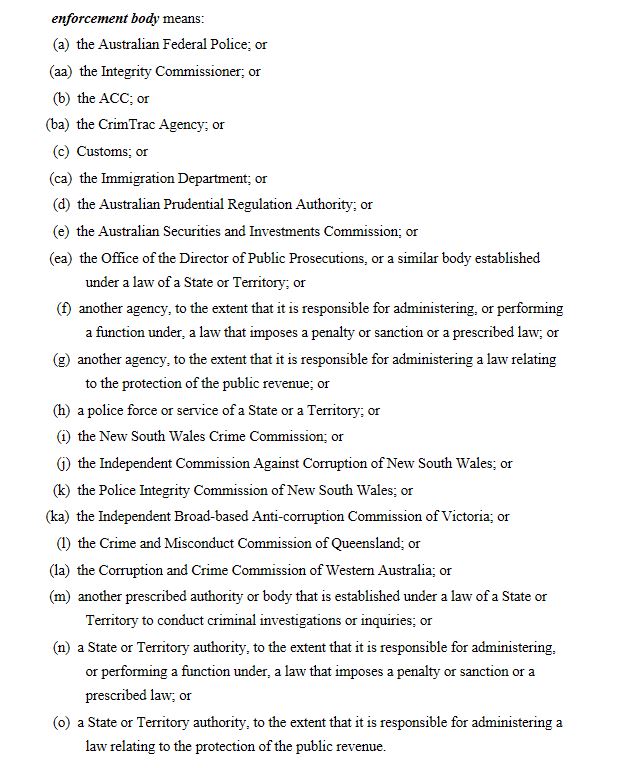 enforcement body means:

(a) the Australian Federal Police; or

(aa) the Integrity Commissioner; or

(b) the ACC; or

(ba) the CrimTrac Agency; or

(c) Customs; or

(ca) the Immigration Department; or

(d) the Australian Prudential Regulation Authority; or

(e) the Australian Securities and Investments Commission; or

(ea) the Office of the Director of Public Prosecutions, or a similar body established under a law of a State or Territory; or

(f) another agency, to the extent that it is responsible for administering, or performing a function under, a law that imposes a penalty or sanction or a prescribed law; or

(g) another agency, to the extent that it is responsible for administering a law relating to the protection of the public revenue; or

(h) a police force or service of a State or a Territory; or

(i) the New South Wales Crime Commission; or

(j) the Independent Commission Against Corruption of New South Wales; or

(k) the Police Integrity Commission of New South Wales; or

(ka) the Independent Broad-based Anti-corruption Commission of Victoria; or

(l) the Crime and Misconduct Commission of Queensland; or

(la) the Corruption and Crime Commission of Western Australia; or

(m) another prescribed authority or body that is established under a law of a State or Territory to conduct criminal investigations or inquiries; or

(n) a State or Territory authority, to the extent that it is responsible for administering, or performing a function under, a law that imposes a penalty or sanction or a prescribed law; or

(o) a State or Territory authority, to the extent that it is responsible for administering a law relating to the protection of the public revenue.